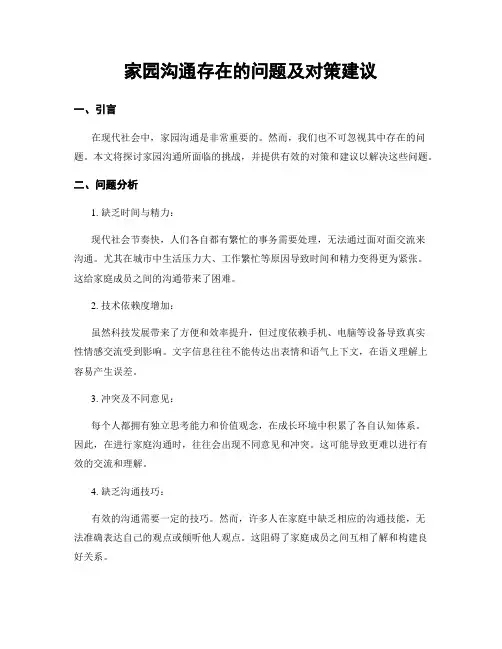 家园沟通存在的问题及对策建议

一、引言

在现代社会中，家园沟通是非常重要的。然而，我们也不可忽视其中存在的问题。本文将探讨家园沟通所面临的挑战，并提供有效的对策和建议以解决这些问题。

二、问题分析

1. 缺乏时间与精力：

现代社会节奏快，人们各自都有繁忙的事务需要处理，无法通过面对面交流来沟通。尤其在城市中生活压力大、工作繁忙等原因导致时间和精力变得更为紧张。这给家庭成员之间的沟通带来了困难。

2. 技术依赖度增加：

虽然科技发展带来了方便和效率提升，但过度依赖手机、电脑等设备导致真实性情感交流受到影响。文字信息往往不能传达出表情和语气上下文，在语义理解上容易产生误差。

3. 冲突及不同意见：

每个人都拥有独立思考能力和价值观念，在成长环境中积累了各自认知体系。因此，在进行家庭沟通时，往往会出现不同意见和冲突。这可能导致更难以进行有效的交流和理解。

4. 缺乏沟通技巧：

有效的沟通需要一定的技巧。然而，许多人在家庭中缺乏相应的沟通技能，无法准确表达自己的观点或倾听他人观点。这阻碍了家庭成员之间互相了解和构建良好关系。